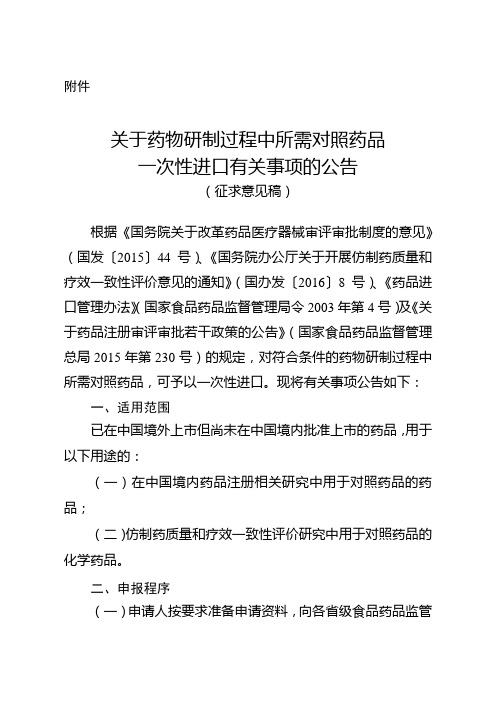 附件

关于药物研制过程中所需对照药品
一次性进口有关事项的公告
（征求意见稿）

根据《国务院关于改革药品医疗器械审评审批制度的意见》（国发〔2015〕44 号）、《国务院办公厅关于开展仿制药质量和疗效一致性评价意见的通知》（国办发〔2016〕8 号）、《药品进口管理办法》（国家食品药品监督管理局令 2003 年第 4 号）及《关于药品注册审评审批若干政策的公告》（国家食品药品监督管理总局 2015 年第 230 号）的规定，对符合条件的药物研制过程中所需对照药品，可予以一次性进口。现将有关事项公告如下：

一、适用范围

已在中国境外上市但尚未在中国境内批准上市的药品，用于以下用途的：

（一）在中国境内药品注册相关研究中用于对照药品的药品；

（二）仿制药质量和疗效一致性评价研究中用于对照药品的化学药品。

二、申报程序

（一）申请人按要求准备申请资料，向各省级食品药品监管